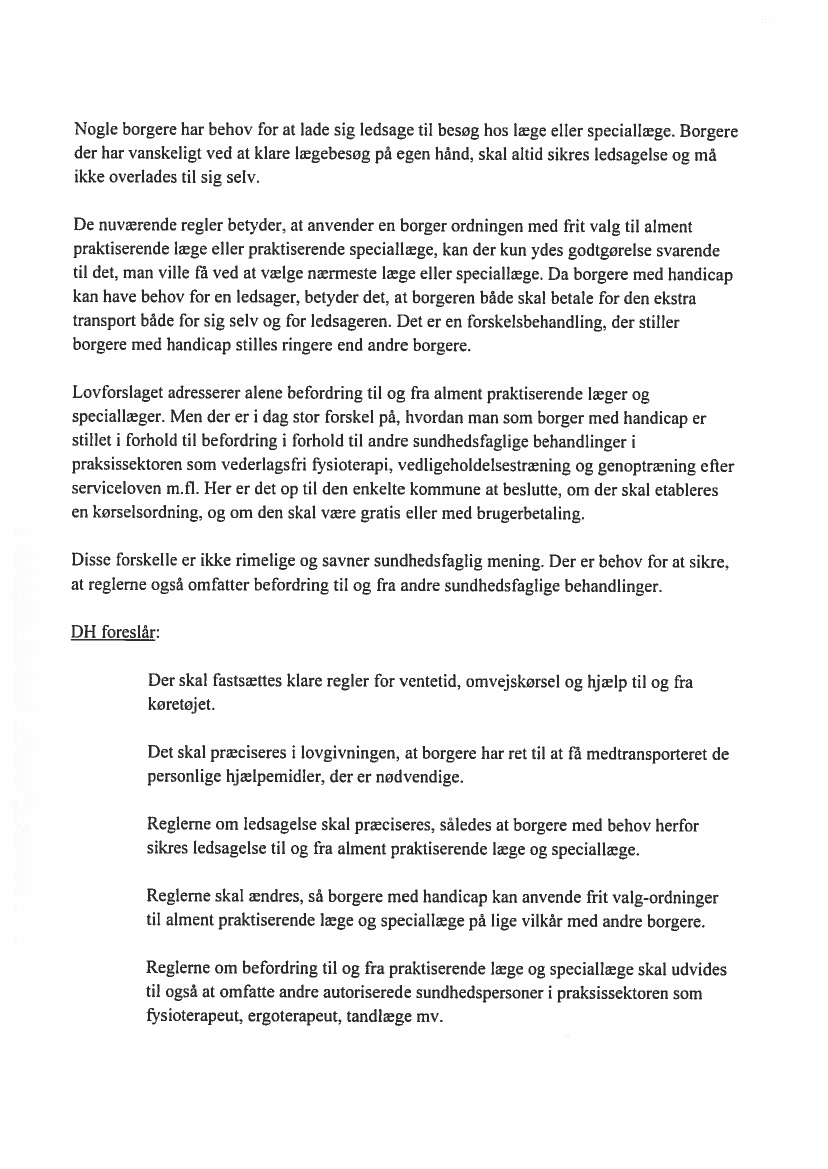 Nogle borgere har behov for at lade sig ledsage til besøg hos læge eller speciallæge. Borgere der har vanskeligt ved at klare lægebesøg på egen hånd, skal altid sikres ledsagelse og må ikke overlades til sig selv.

De nuværende regler betyder, at anvender en borger ordningen med frit valg til alment praktiserende læge eller praktiserende speciallæge, kan der kun ydes godtgørelse svarende til det, man ville få ved at vælge nærmeste læge eller speciallæge. Da borgere med handicap kan have behov for en ledsager, betyder det, at borgeren både skal betale for den ekstra transport både for sig selv og for ledsageren. Det er en forskelsbehandling, der stiller borgere med handicap stilles ringere end andre borgere.

Lovforslaget adresserer alene befordring til og fra alment praktiserende læger og speciallæger. Men der er i dag stor forskel på, hvordan man som borger med handicap er stillet i forhold til befordring i forhold til andre sundhedsfaglige behandlinger i praksissektoren som vederlagsfri fysioterapi, vedligeholdelsestræning og genoptræning efter serviceloven m.fl. Her er det op til den enkelte kommune at beslutte, om der skal etableres en kørselsordning, og om den skal være gratis eller med brugerbetaling.

Disse forskelle er ikke rimelige og savner sundhedsfaglig mening. Der er behov for at sikre, at reglerne også omfatter befordring til og fra andre sundhedsfaglige behandlinger.

DH foreslår:

Der skal fastsættes klare regler for ventetid, omvejskørsel og hjælp til og fra køretøjet.

Det skal præciseres i lovgivningen, at borgere har ret til at få medtransporteret de personlige hjælpemidler, der er nødvendige.

Reglerne om ledsagelse skal præciseres, således at borgere med behov herfor sikres ledsagelse til og fra alment praktiserende læge og speciallæge.

Reglerne skal ændres, så borgere med handicap kan anvende frit valg-ordninger til alment praktiserende læge og speciallæge på lige vilkår med andre borgere.

Reglerne om befordring til og fra praktiserende læge og speciallæge skal udvides til også at omfatte andre autoriserede sundhedspersoner i praksissektoren som fysioterapeut, ergoterapeut, tandlæge mv.